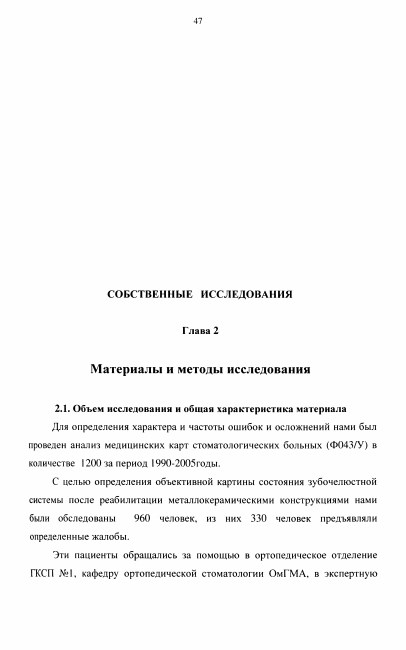 47

СОБСТВЕННЫЕ ИССЛЕДОВАНИЯ

Глава 2

Материалы и методы исследования

2.1. Объем исследования и общая характеристика материала

Для определения характера и частоты ошибок и осложнений нами был проведен анализ медицинских карт стоматологических больных (Ф043/У) в количестве 1200 за период 1990-2005годы.

С целью определения объективной картины состояния зубочелюстной системы после реабилитации металлокерамическими конструкциями нами были обследованы 960 человек, из них 330 человек предъявляли определенные жалобы.

Эти пациенты обращались за помощью в ортопедическое отделение ГКСП №1, кафедру ортопедической стоматологии ОмГМА, в экспертную